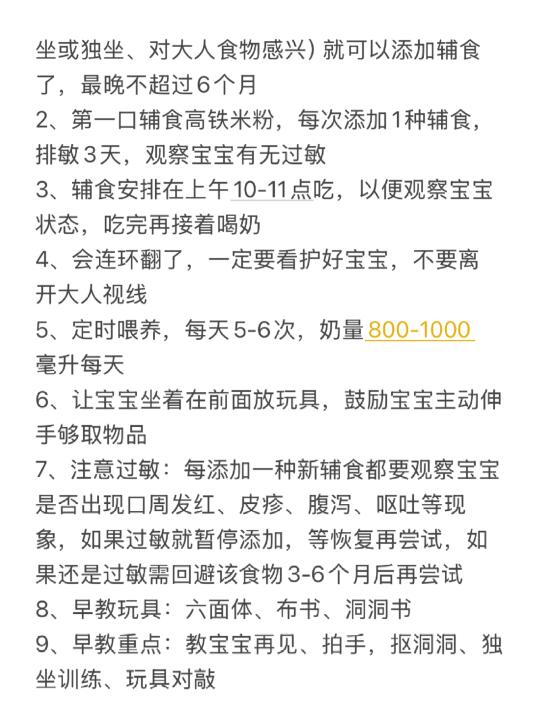 坐或独坐、对大人食物感兴）就可以添加辅食了，最晚不超过6个月
2、第一口辅食高铁米粉，每次添加1种辅食，排敏3天，观察宝宝有无过敏
3、辅食安排在上午10-11点吃，以便观察宝宝状态，吃完再接着喝奶
4、会连环翻了，一定要看护好宝宝，不要离开大人视线
5、定时喂养，每天5-6次，奶量800-1000毫升每天
6、让宝宝坐着在前面放玩具，鼓励宝宝主动伸手够取物品
7、注意过敏：每添加一种新辅食都要观察宝宝是否出现口周发红、皮疹、腹泻、呕吐等现象，如果过敏就暂停添加，等恢复再尝试，如果还是过敏需回避该食物3-6个月后再尝试
8、早教玩具：六面体、布书、洞洞书
9、早教重点：教宝宝再见、拍手，抠洞洞、独坐训练、玩具对敲